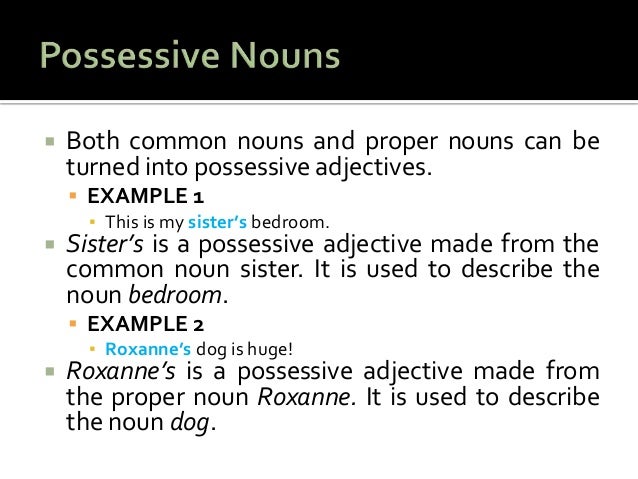 Possessive Nouns

Both common nouns and proper nouns can be turned into possessive adjectives.

EXAMPLE 1

This is my sister's bedroom.

Sister's is a possessive adjective made from the common noun sister. It is used to describe the noun bedroom.

EXAMPLE 2

Roxanne's dog is huge!

Roxanne's is a possessive adjective made from the proper noun Roxanne. It is used to describe the noun dog.